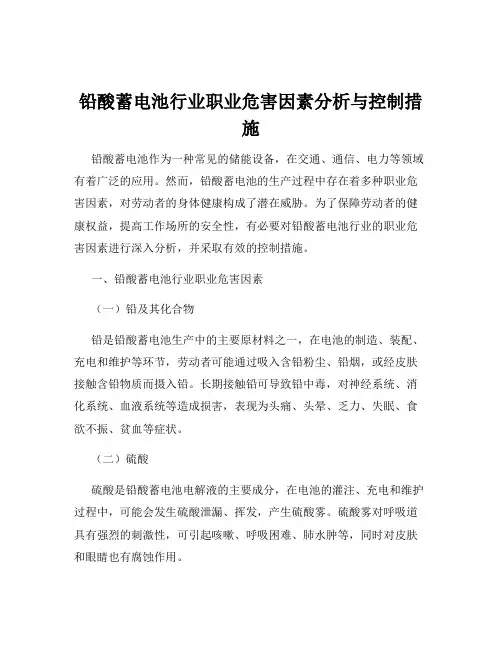 铅酸蓄电池行业职业危害因素分析与控制措施

铅酸蓄电池作为一种常见的储能设备，在交通、通信、电力等领域有着广泛的应用。然而，铅酸蓄电池的生产过程中存在着多种职业危害因素，对劳动者的身体健康构成了潜在威胁。为了保障劳动者的健康权益，提高工作场所的安全性，有必要对铅酸蓄电池行业的职业危害因素进行深入分析，并采取有效的控制措施。

一、铅酸蓄电池行业职业危害因素

（一）铅及其化合物

铅是铅酸蓄电池生产中的主要原材料之一，在电池的制造、装配、充电和维护等环节，劳动者可能通过吸入含铅粉尘、铅烟，或经皮肤接触含铅物质而摄入铅。长期接触铅可导致铅中毒，对神经系统、消化系统、血液系统等造成损害，表现为头痛、头晕、乏力、失眠、食欲不振、贫血等症状。

（二）硫酸

硫酸是铅酸蓄电池电解液的主要成分，在电池的灌注、充电和维护过程中，可能会发生硫酸泄漏、挥发，产生硫酸雾。硫酸雾对呼吸道具有强烈的刺激性，可引起咳嗽、呼吸困难、肺水肿等，同时对皮肤和眼睛也有腐蚀作用。